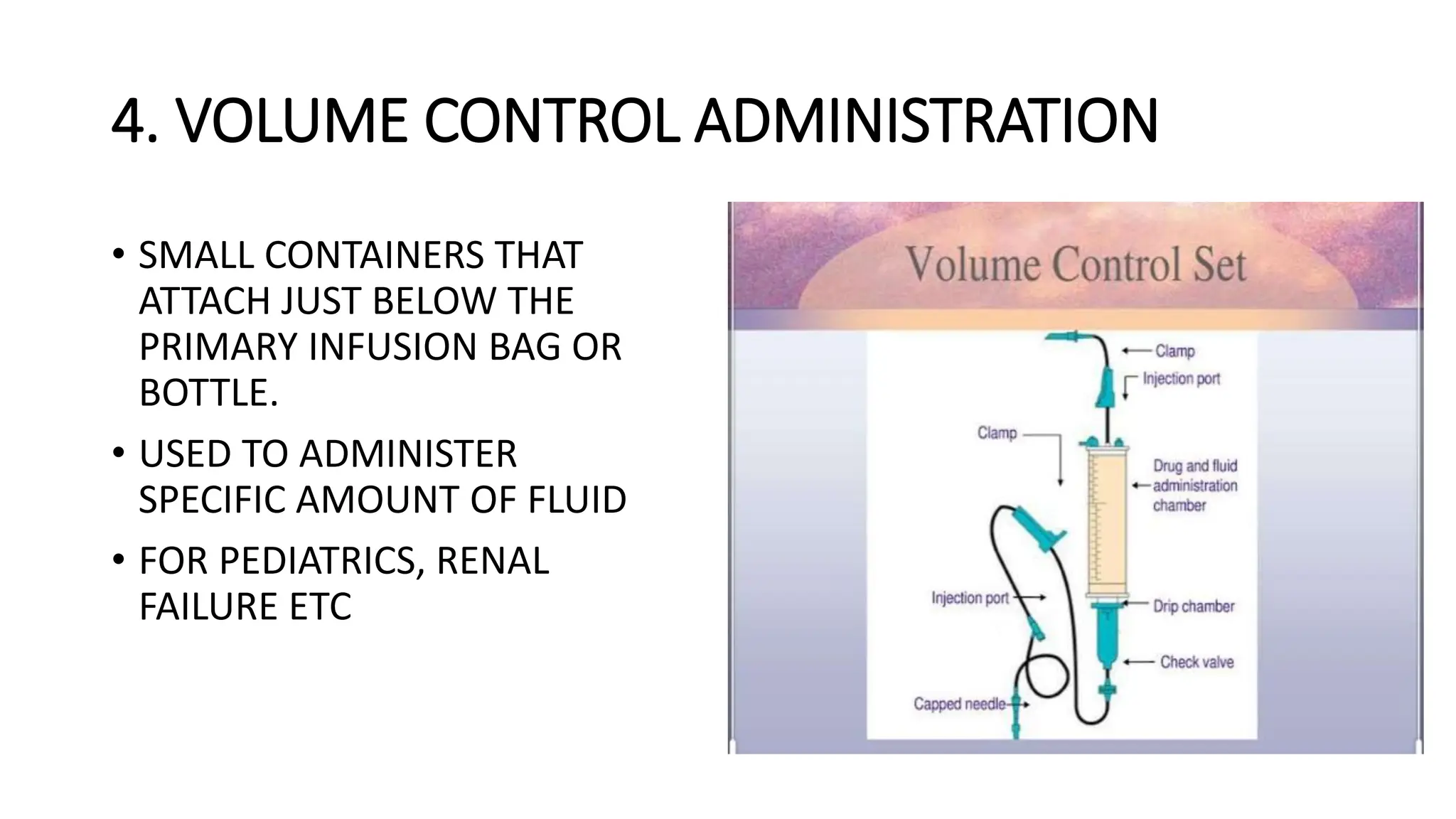 4. VOLUME CONTROL ADMINISTRATION

• SMALL CONTAINERS THAT ATTACH JUST BELOW THE PRIMARY INFUSION BAG OR BOTTLE.

• USED TO ADMINISTER SPECIFIC AMOUNT OF FLUID

• FOR PEDIATRICS, RENAL FAILURE ETC

Volume Control Set

Clamp

Injection port

Clamp

Drug and fluid administration chamber

Injection port

Drip chamber

Check valve

Capped needle